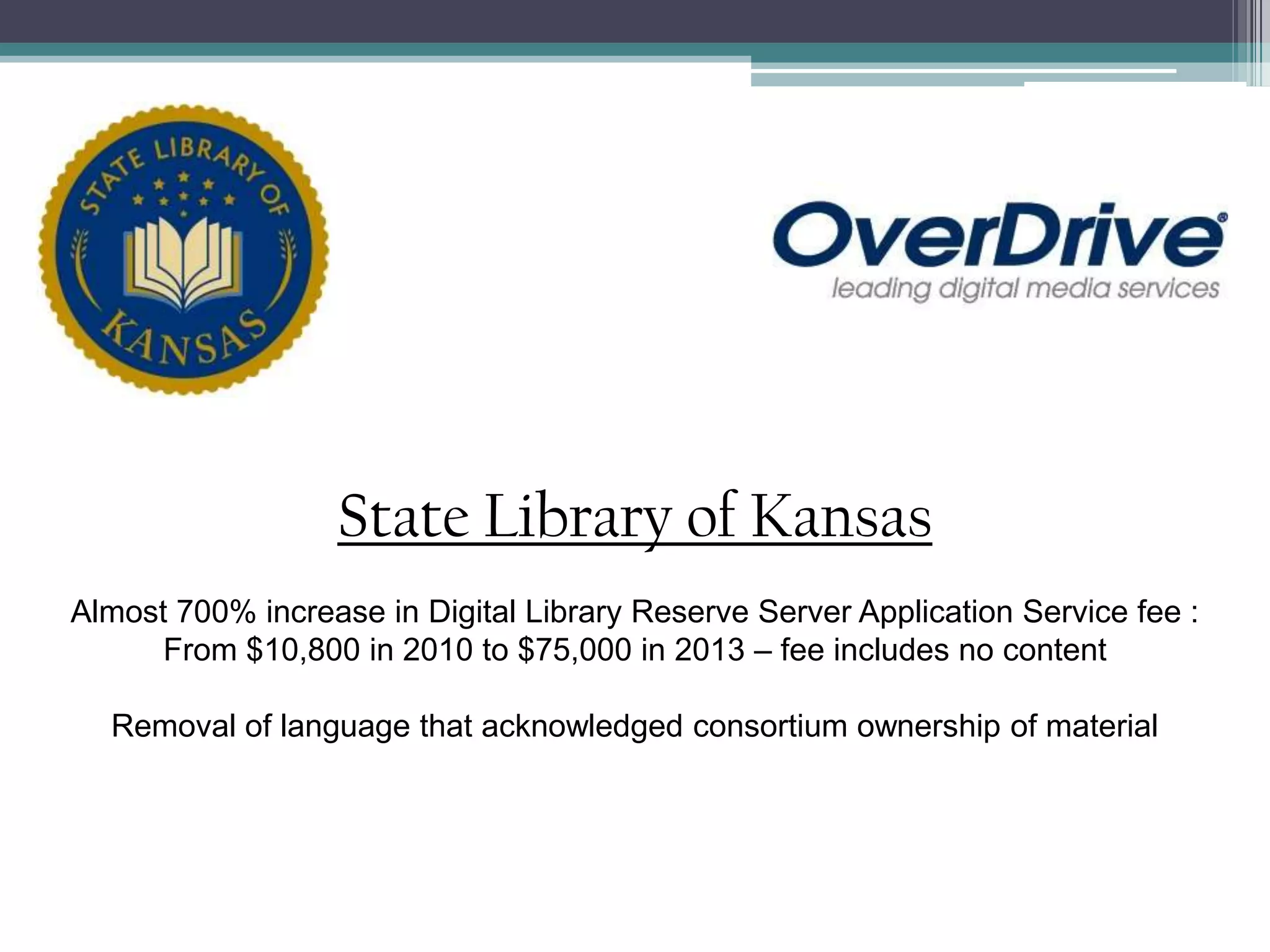 STATE LIBRARY OF KANSAS

OverDrive®
leading digital media services

State Library of Kansas

Almost 700% increase in Digital Library Reserve Server Application Service fee : From \$10,800 in 2010 to \$75,000 in 2013 – fee includes no content

Removal of language that acknowledged consortium ownership of material